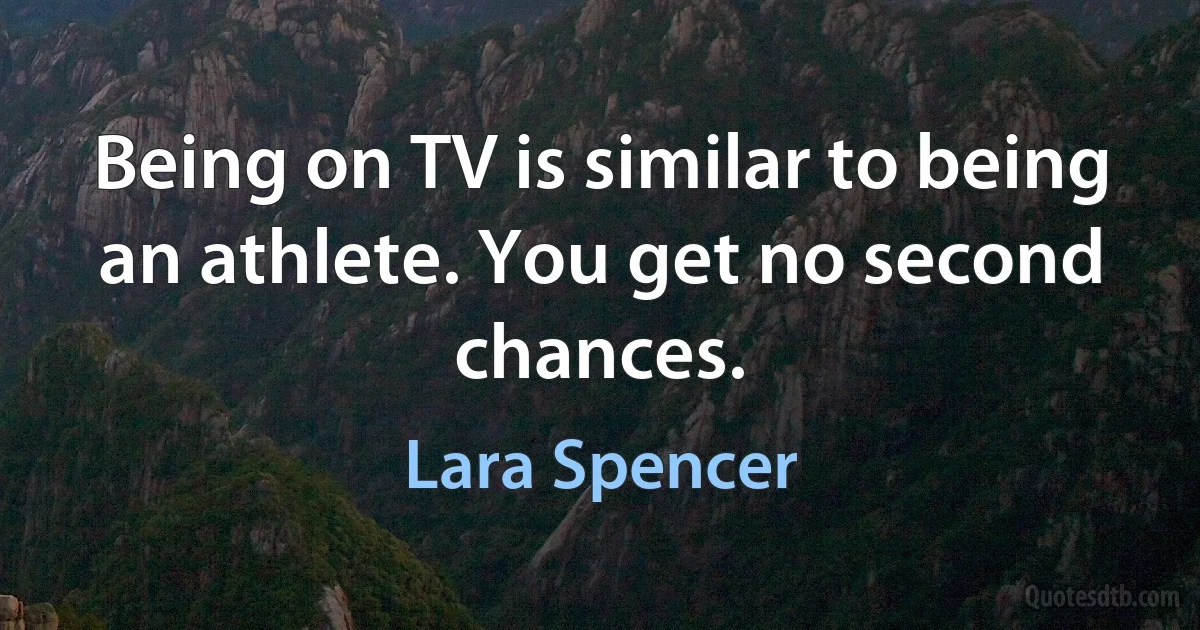 Being on TV is similar to being an athlete. You get no second chances.

Lara Spencer

Quotesdtb.com